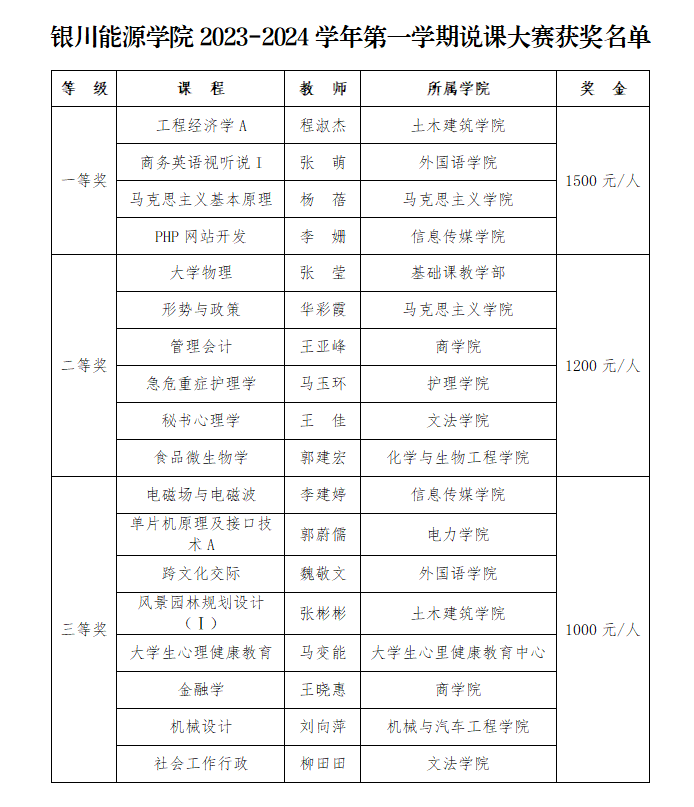 银川能源学院 2023-2024 学年第一学期说课大赛获奖名单

| 等　级 | 课　程 | 教　师 | 所属学院 | 奖　金 |
|---|---|---|---|---|
| 一等奖 | 工程经济学 A | 程淑杰 | 土木建筑学院 | 1500 元/人 |
| | 商务英语视听说 I | 张　萌 | 外国语学院 | |
| | 马克思主义基本原理 | 杨　蓓 | 马克思主义学院 | |
| | PHP 网站开发 | 李　姗 | 信息传媒学院 | |
| 二等奖 | 大学物理 | 张　莹 | 基础课教学部 | 1200 元/人 |
| | 形势与政策 | 华彩霞 | 马克思主义学院 | |
| | 管理会计 | 王亚峰 | 商学院 | |
| | 急危重症护理学 | 马玉环 | 护理学院 | |
| | 秘书心理学 | 王　佳 | 文法学院 | |
| | 食品微生物学 | 郭建宏 | 化学与生物工程学院 | |
| 三等奖 | 电磁场与电磁波 | 李建婷 | 信息传媒学院 | 1000 元/人 |
| | 单片机原理及接口技术 A | 郭蔚儒 | 电力学院 | |
| | 跨文化交际 | 魏敬文 | 外国语学院 | |
| | 风景园林规划设计（Ⅰ） | 张彬彬 | 土木建筑学院 | |
| | 大学生心理健康教育 | 马变能 | 大学生心里健康教育中心 | |
| | 金融学 | 王晓惠 | 商学院 | |
| | 机械设计 | 刘向萍 | 机械与汽车工程学院 | |
| | 社会工作行政 | 柳田田 | 文法学院 | |